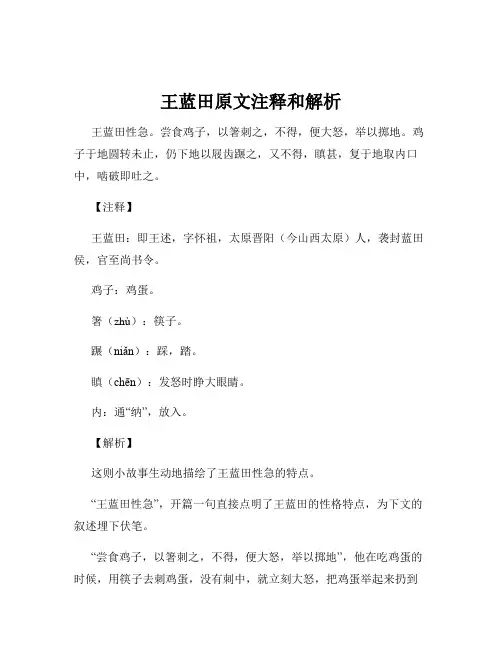 王蓝田原文注释和解析

王蓝田性急。尝食鸡子，以箸刺之，不得，便大怒，举以掷地。鸡子于地圆转未止，仍下地以屐齿蹍之，又不得，瞋甚，复于地取内口中，啮破即吐之。

【注释】

王蓝田：即王述，字怀祖，太原晋阳（今山西太原）人，袭封蓝田侯，官至尚书令。

鸡子：鸡蛋。

箸（zhù）：筷子。

蹍（niǎn）：踩，踏。

瞋（chēn）：发怒时睁大眼睛。

内：通“纳”，放入。

【解析】

这则小故事生动地描绘了王蓝田性急的特点。

“王蓝田性急”，开篇一句直接点明了王蓝田的性格特点，为下文的叙述埋下伏笔。

“尝食鸡子，以箸刺之，不得，便大怒，举以掷地”，他在吃鸡蛋的时候，用筷子去刺鸡蛋，没有刺中，就立刻大怒，把鸡蛋举起来扔到